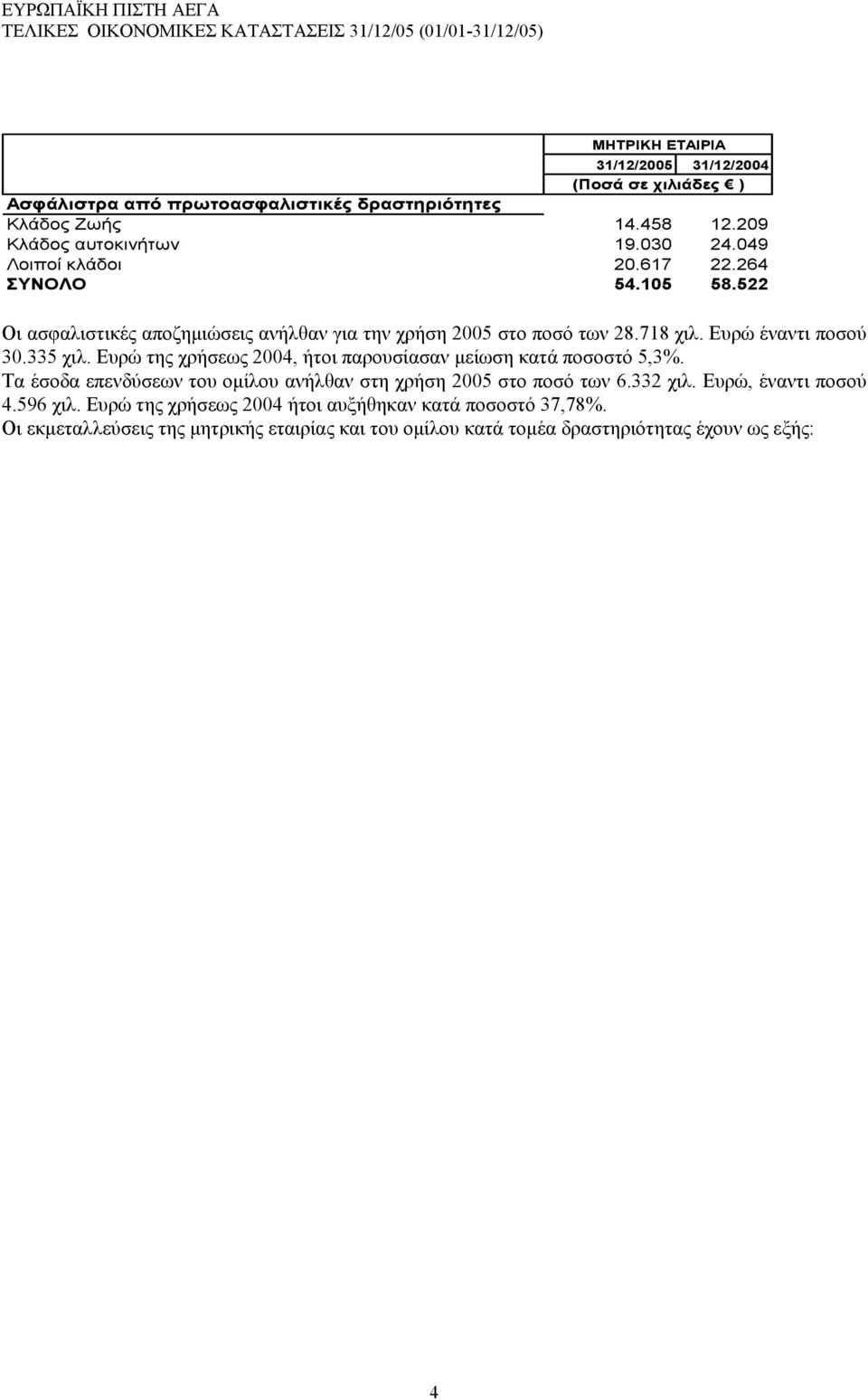 ΕΥΡΩΠΑΪΚΗ ΠΙΣΤΗ ΑΕΓΑ
ΤΕΛΙΚΕΣ ΟΙΚΟΝΟΜΙΚΕΣ ΚΑΤΑΣΤΑΣΕΙΣ 31/12/05 (01/01-31/12/05)

| | ΜΗΤΡΙΚΗ ΕΤΑΙΡΙΑ | |
|---|---|---|
| | 31/12/2005 | 31/12/2004 |
| | (Ποσά σε χιλιάδες € ) | |
| Ασφάλιστρα από πρωτοασφαλιστικές δραστηριότητες | | |
| Κλάδος Ζωής | 14.458 | 12.209 |
| Κλάδος αυτοκινήτων | 19.030 | 24.049 |
| Λοιποί κλάδοι | 20.617 | 22.264 |
| ΣΥΝΟΛΟ | 54.105 | 58.522 |

Οι ασφαλιστικές αποζημιώσεις ανήλθαν για την χρήση 2005 στο ποσό των 28.718 χιλ. Ευρώ έναντι ποσού 30.335 χιλ. Ευρώ της χρήσεως 2004, ήτοι παρουσίασαν μείωση κατά ποσοστό 5,3%.
Τα έσοδα επενδύσεων του ομίλου ανήλθαν στη χρήση 2005 στο ποσό των 6.332 χιλ. Ευρώ, έναντι ποσού 4.596 χιλ. Ευρώ της χρήσεως 2004 ήτοι αυξήθηκαν κατά ποσοστό 37,78%.
Οι εκμεταλλεύσεις της μητρικής εταιρίας και του ομίλου κατά τομέα δραστηριότητας έχουν ως εξής:

4